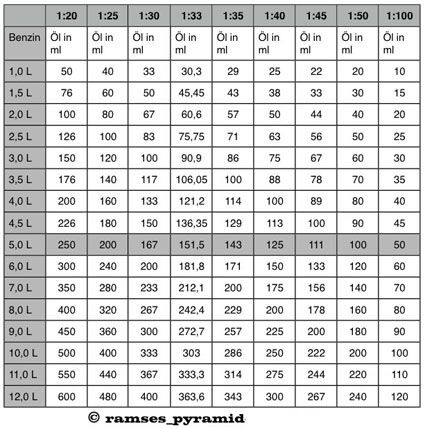 | | 1:20 | 1:25 | 1:30 | 1:33 | 1:35 | 1:40 | 1:45 | 1:50 | 1:100 |
|---|---|---|---|---|---|---|---|---|---|
| Benzin | Öl in ml | Öl in ml | Öl in ml | Öl in ml | Öl in ml | Öl in ml | Öl in ml | Öl in ml | Öl in ml |
| 1,0 L | 50 | 40 | 33 | 30,3 | 29 | 25 | 22 | 20 | 10 |
| 1,5 L | 76 | 60 | 50 | 45,45 | 43 | 38 | 33 | 30 | 15 |
| 2,0 L | 100 | 80 | 67 | 60,6 | 57 | 50 | 44 | 40 | 20 |
| 2,5 L | 126 | 100 | 83 | 75,75 | 71 | 63 | 56 | 50 | 25 |
| 3,0 L | 150 | 120 | 100 | 90,9 | 86 | 75 | 67 | 60 | 30 |
| 3,5 L | 176 | 140 | 117 | 106,05 | 100 | 88 | 78 | 70 | 35 |
| 4,0 L | 200 | 160 | 133 | 121,2 | 114 | 100 | 89 | 80 | 40 |
| 4,5 L | 226 | 180 | 150 | 136,35 | 129 | 113 | 100 | 90 | 45 |
| 5,0 L | 250 | 200 | 167 | 151,5 | 143 | 125 | 111 | 100 | 50 |
| 6,0 L | 300 | 240 | 200 | 181,8 | 171 | 150 | 133 | 120 | 60 |
| 7,0 L | 350 | 280 | 233 | 212,1 | 200 | 175 | 156 | 140 | 70 |
| 8,0 L | 400 | 320 | 267 | 242,4 | 229 | 200 | 178 | 160 | 80 |
| 9,0 L | 450 | 360 | 300 | 272,7 | 257 | 225 | 200 | 180 | 90 |
| 10,0 L | 500 | 400 | 333 | 303 | 286 | 250 | 222 | 200 | 100 |
| 11,0 L | 550 | 440 | 367 | 333,3 | 314 | 275 | 244 | 220 | 110 |
| 12,0 L | 600 | 480 | 400 | 363,6 | 343 | 300 | 267 | 240 | 120 |

© ramses_pyramid